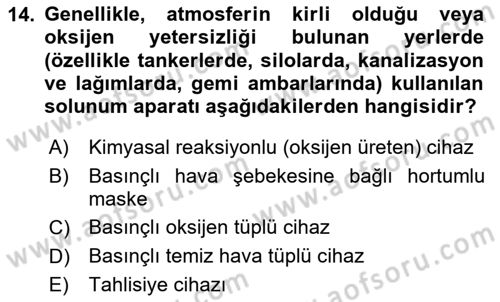 14. Genellikle, atmosferin kirli olduğu veya oksijen yetersizliği bulunan yerlerde (özellikle tankerlerde, silolarda, kanalizasyon ve lağımlarda, gemi ambarlarında) kullanılan solunum aparatı aşağıdakilerden hangisidir?

A) Kimyasal reaksiyonlu (oksijen üreten) cihaz
B) Basınçlı hava şebekesine bağlı hortumlu maske
C) Basınçlı oksijen tüplü cihaz
D) Basınçlı temiz hava tüplü cihaz
E) Tahlisiye cihazı

www.aofsoru.com